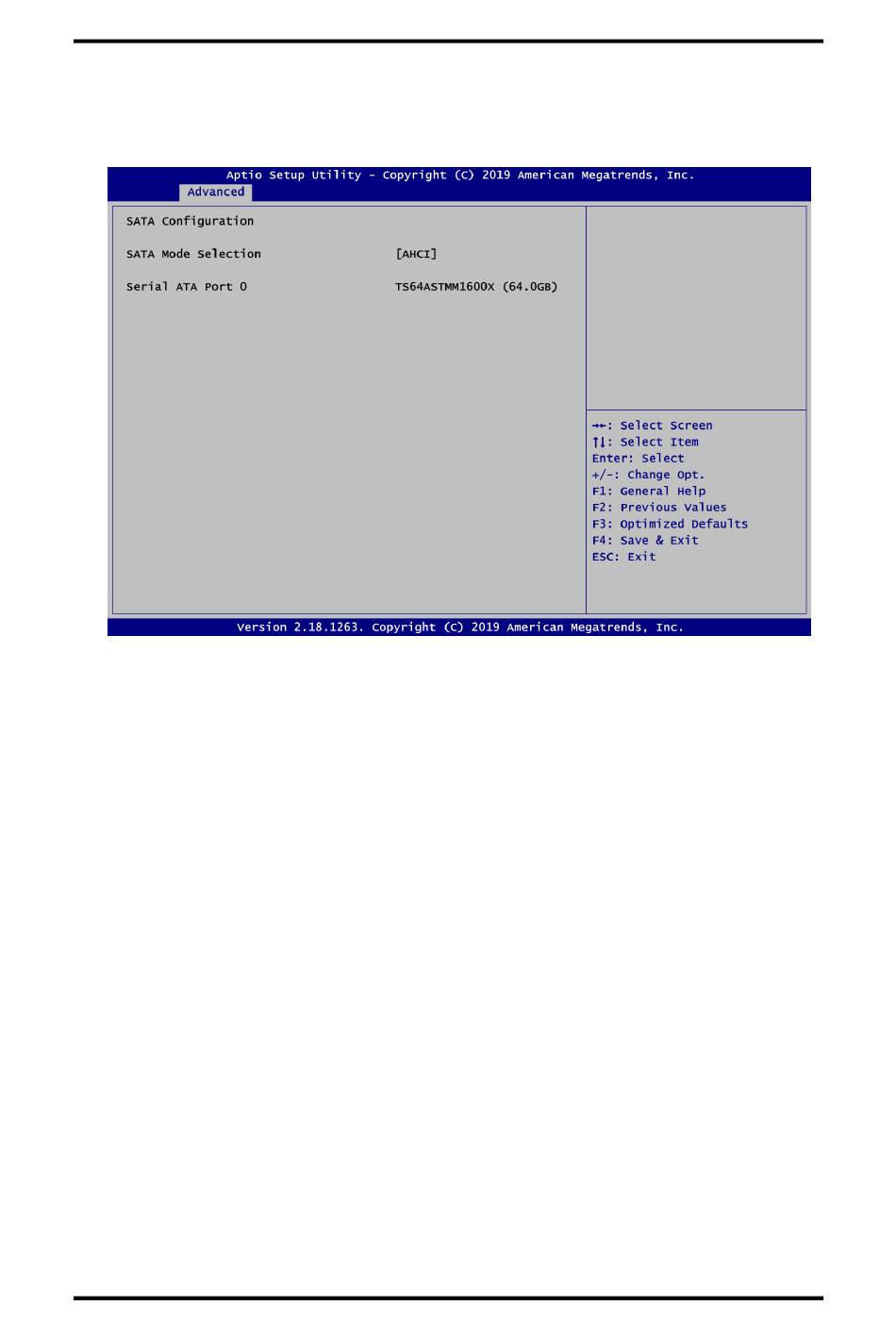 Aptio Setup Utility - Copyright (C) 2019 American Megatrends, Inc.
Advanced

SATA Configuration

SATA Mode Selection [AHCI]

Serial ATA Port 0 TS64ASTMM1600X (64.0GB)

→←: Select Screen
↑↓: Select Item
Enter: Select
+/-: Change Opt.
F1: General Help
F2: Previous Values
F3: Optimized Defaults
F4: Save & Exit
ESC: Exit

Version 2.18.1263. Copyright (C) 2019 American Megatrends, Inc.